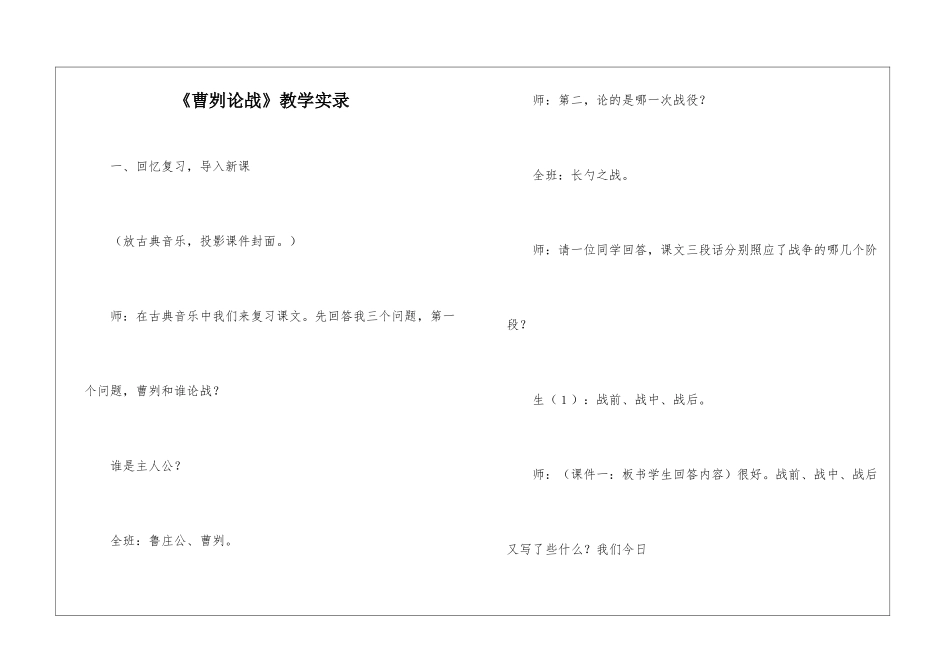 《曹刿论战》教学实录

一、回忆复习，导入新课

（放古典音乐，投影课件封面。）

师：在古典音乐中我们来复习课文。先回答我三个问题，第一个问题，曹刿和谁论战？

谁是主人公？

全班：鲁庄公、曹刿。

师：第二，论的是哪一次战役？

全班：长勺之战。

师：请一位同学回答，课文三段话分别照应了战争的哪几个阶段？

生（1）：战前、战中、战后。

师：（课件一：板书学生回答内容）很好。战前、战中、战后又写了些什么？我们今日